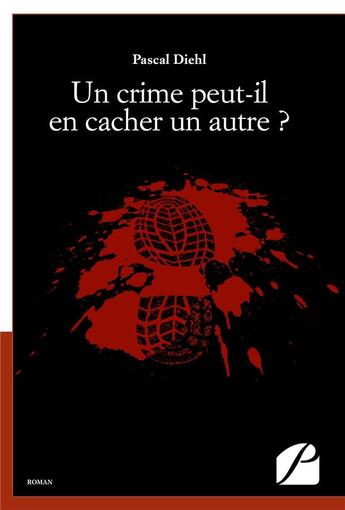 Pascal Diehl

Un crime peut-il en cacher un autre ?

ROMAN